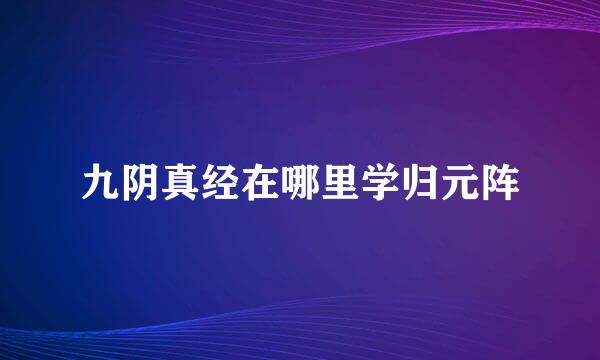 九阴真经在哪里学归元阵